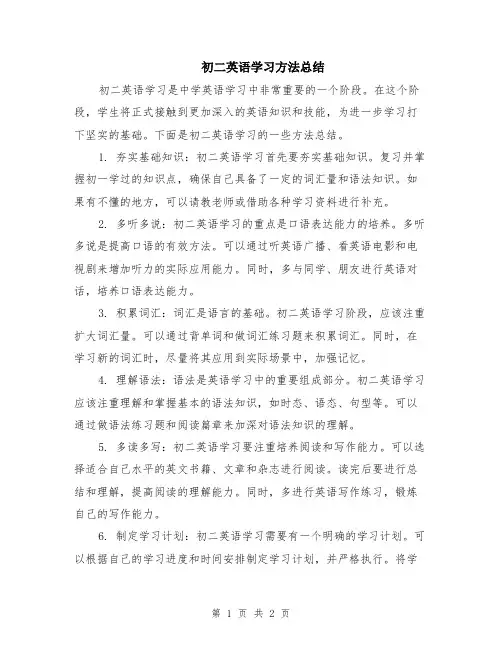 初二英语学习方法总结

初二英语学习是中学英语学习中非常重要的一个阶段。在这个阶段，学生将正式接触到更加深入的英语知识和技能，为进一步学习打下坚实的基础。下面是初二英语学习的一些方法总结。

1. 夯实基础知识：初二英语学习首先要夯实基础知识。复习并掌握初一学过的知识点，确保自己具备了一定的词汇量和语法知识。如果有不懂的地方，可以请教老师或借助各种学习资料进行补充。

2. 多听多说：初二英语学习的重点是口语表达能力的培养。多听多说是提高口语的有效方法。可以通过听英语广播、看英语电影和电视剧来增加听力的实际应用能力。同时，多与同学、朋友进行英语对话，培养口语表达能力。

3. 积累词汇：词汇是语言的基础。初二英语学习阶段，应该注重扩大词汇量。可以通过背单词和做词汇练习题来积累词汇。同时，在学习新的词汇时，尽量将其应用到实际场景中，加强记忆。

4. 理解语法：语法是英语学习中的重要组成部分。初二英语学习应该注重理解和掌握基本的语法知识，如时态、语态、句型等。可以通过做语法练习题和阅读篇章来加深对语法知识的理解。

5. 多读多写：初二英语学习要注重培养阅读和写作能力。可以选择适合自己水平的英文书籍、文章和杂志进行阅读。读完后要进行总结和理解，提高阅读的理解能力。同时，多进行英语写作练习，锻炼自己的写作能力。

6. 制定学习计划：初二英语学习需要有一个明确的学习计划。可以根据自己的学习进度和时间安排制定学习计划，并严格执行。将学

第 1 页 共 2 页